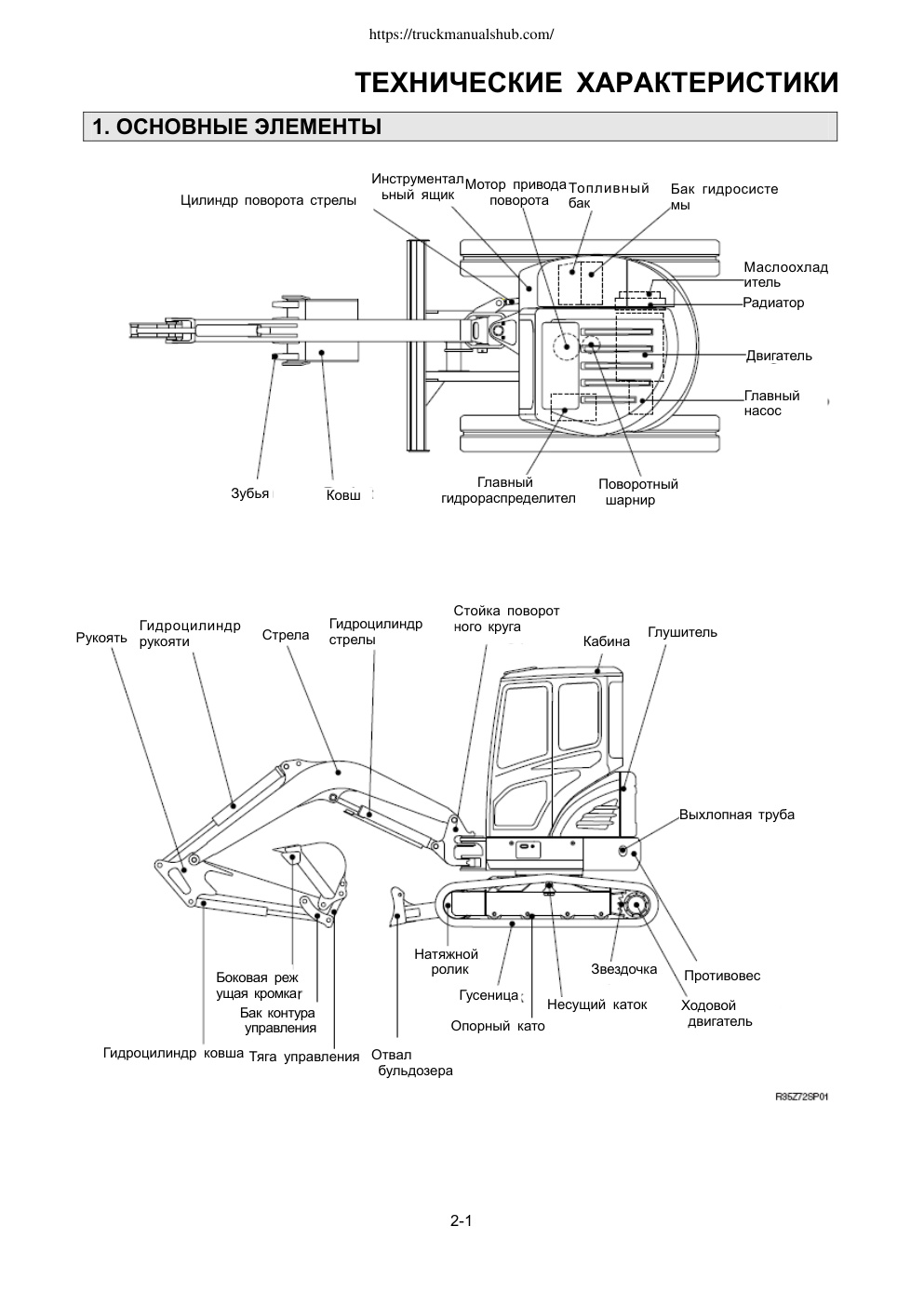 https://truckmanualshub.com/

ТЕХНИЧЕСКИЕ ХАРАКТЕРИСТИКИ

1. ОСНОВНЫЕ ЭЛЕМЕНТЫ

Цилиндр поворота стрелы
Инструментальный ящик
Мотор привода поворота
Топливный бак
Бак гидросистемы
Маслоохладитель
Радиатор
Двигатель
Главный насос
Зубья
Ковш
Главный гидрораспределител
Поворотный шарнир

Рукоять
Гидроцилиндр рукояти
Стрела
Гидроцилиндр стрелы
Стойка поворотного круга
Кабина
Глушитель
Выхлопная труба
Боковая режущая кромка
Бак контура управления
Гидроцилиндр ковша
Тяга управления
Отвал бульдозера
Натяжной ролик
Гусеница
Опорный като
Несущий каток
Звездочка
Противовес
Ходовой двигатель

R35Z72SP01

2-1